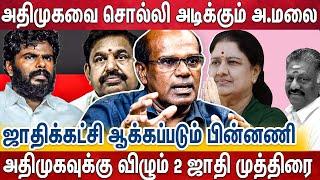 அதிமுகவை சொல்லி அடிக்கும் அ.மலை

ஜாதிக்கட்சி ஆக்கப்படும் பின்னணி

அதிமுகவுக்கு விழும் 2 ஜாதி முத்திரை